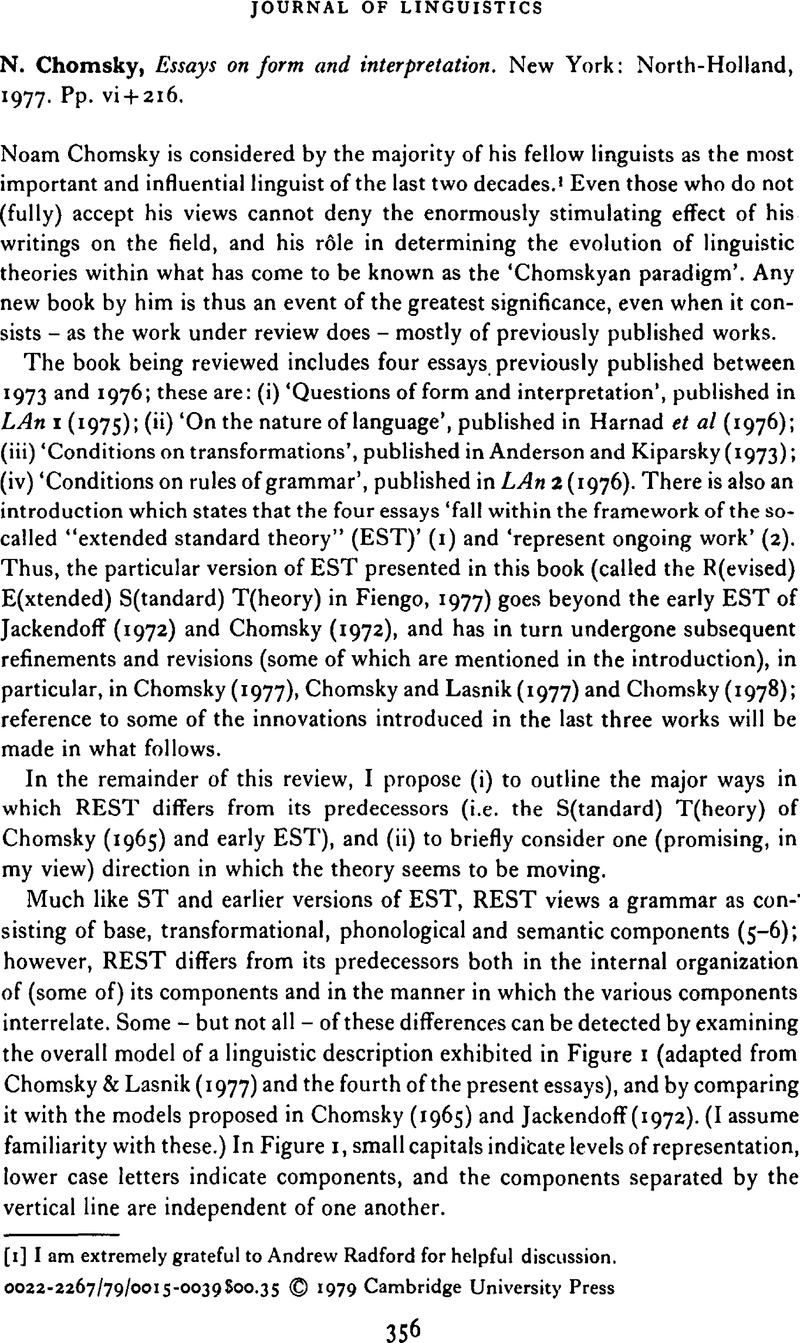 JOURNAL OF LINGUISTICS

N. Chomsky, Essays on form and interpretation. New York: North-Holland, 1977. Pp. vi+216.

Noam Chomsky is considered by the majority of his fellow linguists as the most important and influential linguist of the last two decades.¹ Even those who do not (fully) accept his views cannot deny the enormously stimulating effect of his writings on the field, and his rôle in determining the evolution of linguistic theories within what has come to be known as the 'Chomskyan paradigm'. Any new book by him is thus an event of the greatest significance, even when it consists – as the work under review does – mostly of previously published works.

The book being reviewed includes four essays previously published between 1973 and 1976; these are: (i) 'Questions of form and interpretation', published in LAn 1 (1975); (ii) 'On the nature of language', published in Harnad et al (1976); (iii) 'Conditions on transformations', published in Anderson and Kiparsky (1973); (iv) 'Conditions on rules of grammar', published in LAn 2 (1976). There is also an introduction which states that the four essays 'fall within the framework of the so-called "extended standard theory" (EST)' (1) and 'represent ongoing work' (2). Thus, the particular version of EST presented in this book (called the R(evised) E(xtended) S(tandard) T(heory) in Fiengo, 1977) goes beyond the early EST of Jackendoff (1972) and Chomsky (1972), and has in turn undergone subsequent refinements and revisions (some of which are mentioned in the introduction), in particular, in Chomsky (1977), Chomsky and Lasnik (1977) and Chomsky (1978); reference to some of the innovations introduced in the last three works will be made in what follows.

In the remainder of this review, I propose (i) to outline the major ways in which REST differs from its predecessors (i.e. the S(tandard) T(heory) of Chomsky (1965) and early EST), and (ii) to briefly consider one (promising, in my view) direction in which the theory seems to be moving.

Much like ST and earlier versions of EST, REST views a grammar as consisting of base, transformational, phonological and semantic components (5–6); however, REST differs from its predecessors both in the internal organization of (some of) its components and in the manner in which the various components interrelate. Some – but not all – of these differences can be detected by examining the overall model of a linguistic description exhibited in Figure 1 (adapted from Chomsky & Lasnik (1977) and the fourth of the present essays), and by comparing it with the models proposed in Chomsky (1965) and Jackendoff (1972). (I assume familiarity with these.) In Figure 1, small capitals indicate levels of representation, lower case letters indicate components, and the components separated by the vertical line are independent of one another.

[1] I am extremely grateful to Andrew Radford for helpful discussion.
0022-2267/79/0015-0039$00.35 © 1979 Cambridge University Press

356